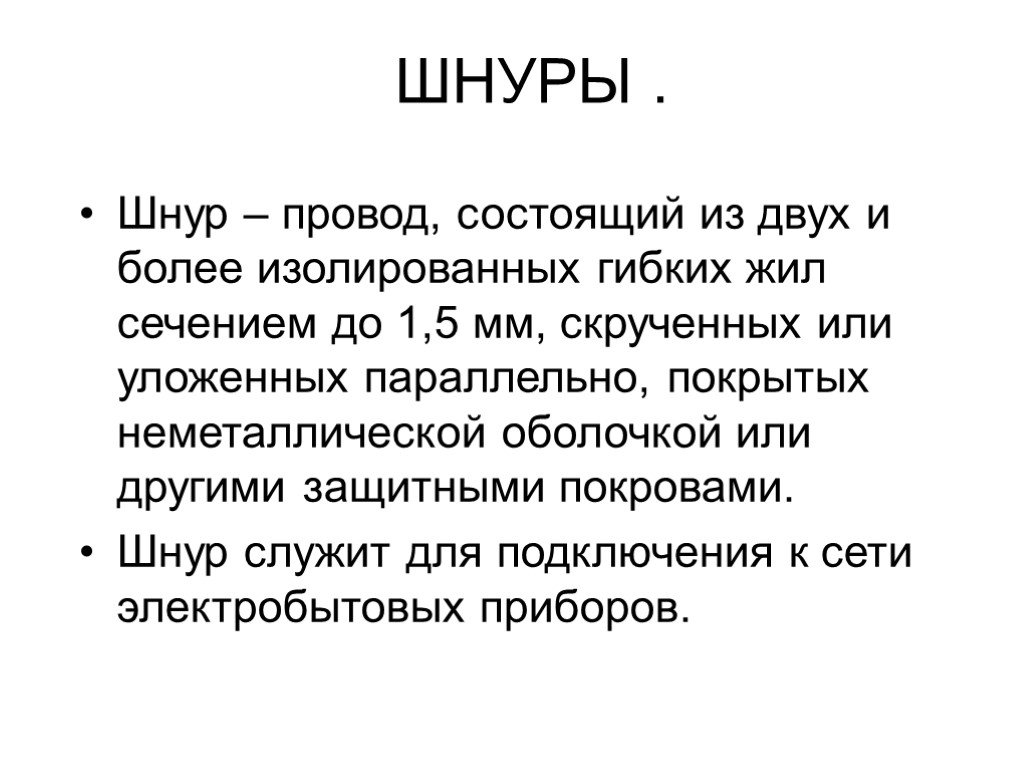 ШНУРЫ .

• Шнур – провод, состоящий из двух и более изолированных гибких жил сечением до 1,5 мм, скрученных или уложенных параллельно, покрытых неметаллической оболочкой или другими защитными покровами.

• Шнур служит для подключения к сети электробытовых приборов.